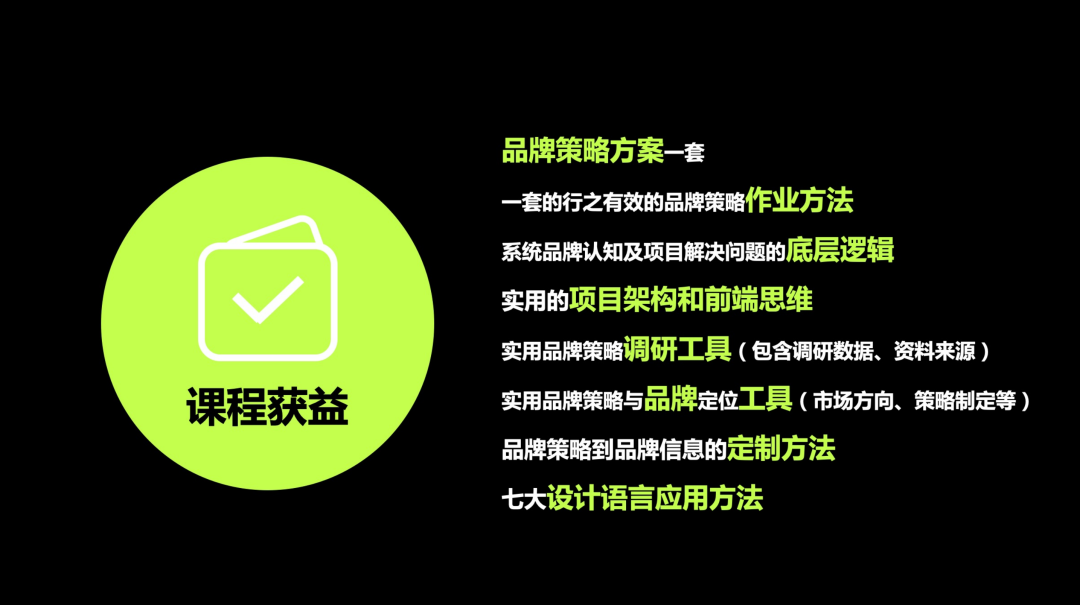 课程获益

品牌策略方案一套

一套的行之有效的品牌策略作业方法

系统品牌认知及项目解决问题的底层逻辑

实用的项目架构和前端思维

实用品牌策略调研工具（包含调研数据、资料来源）

实用品牌策略与品牌定位工具（市场方向、策略制定等）

品牌策略到品牌信息的定制方法

七大设计语言应用方法